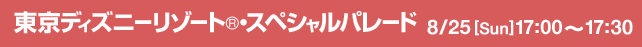 東京ディズニーリゾート®・スペシャルパレード 8/25 [Sun] 17:00～17:30